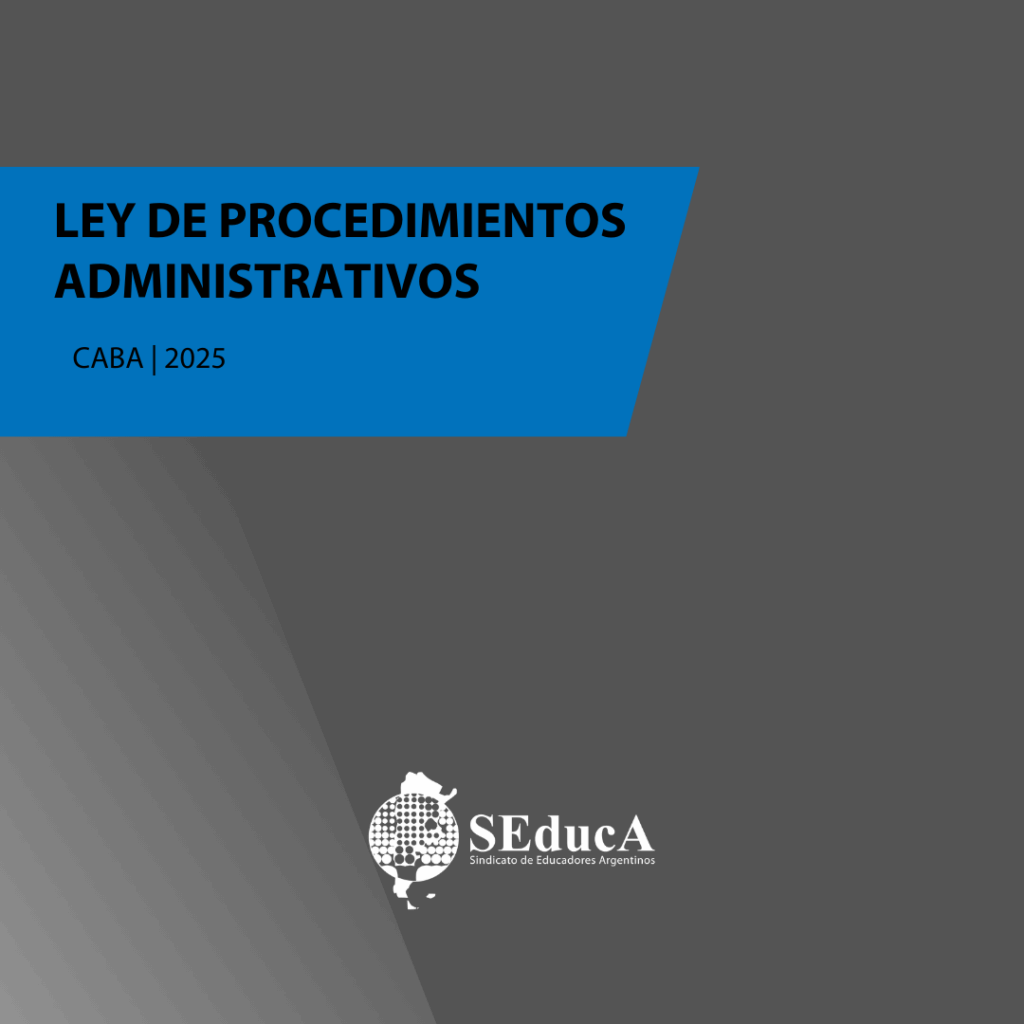 LEY DE PROCEDIMIENTOS ADMINISTRATIVOS

CABA | 2025

SEducA
Sindicato de Educadores Argentinos